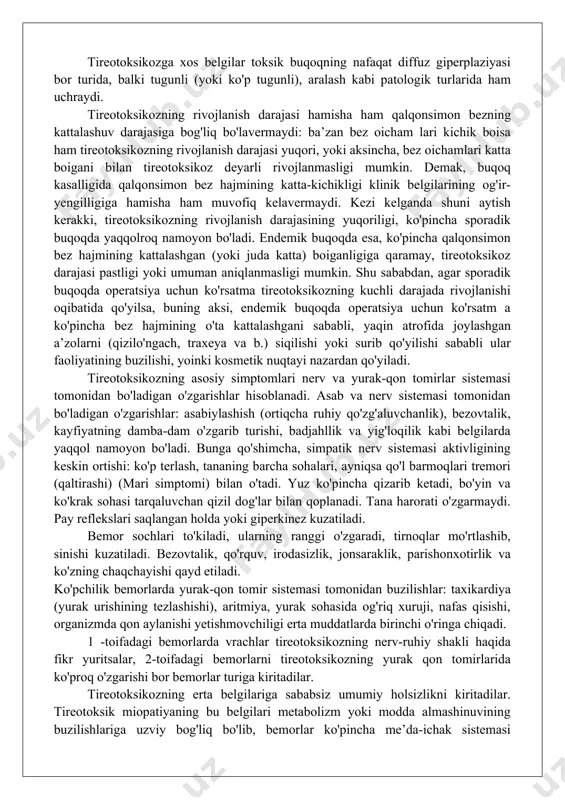 Tireotoksikozga xos belgilar toksik buqoqning nafaqat diffuz giperplaziyasi bor turida, balki tugunli (yoki ko'p tugunli), aralash kabi patologik turlarida ham uchraydi.

Tireotoksikozning rivojlanish darajasi hamisha ham qalqonsimon bezning kattalashuv darajasiga bog'liq bo'lavermaydi: ba'zan bez oicham lari kichik boisa ham tireotoksikozning rivojlanish darajasi yuqori, yoki aksincha, bez oichamlari katta boigani bilan tireotoksikoz deyarli rivojlanmasligi mumkin. Demak, buqoq kasalligida qalqonsimon bez hajmining katta-kichikligi klinik belgilarining og'ir-yengilligiga hamisha ham muvofiq kelavermaydi. Kezi kelganda shuni aytish kerakki, tireotoksikozning rivojlanish darajasining yuqoriligi, ko'pincha sporadik buqoqda yaqqolroq namoyon bo'ladi. Endemik buqoqda esa, ko'pincha qalqonsimon bez hajmining kattalashgan (yoki juda katta) boiganligiga qaramay, tireotoksikoz darajasi pastligi yoki umuman aniqlanmasligi mumkin. Shu sababdan, agar sporadik buqoqda operatsiya uchun ko'rsatma tireotoksikozning kuchli darajada rivojlanishi oqibatida qo'yilsa, buning aksi, endemik buqoqda operatsiya uchun ko'rsatm a ko'pincha bez hajmining o'ta kattalashgani sababli, yaqin atrofida joylashgan a'zolarni (qizilo'ngach, traxeya va b.) siqilishi yoki surib qo'yilishi sababli ular faoliyatining buzilishi, yoinki kosmetik nuqtayi nazardan qo'yiladi.

Tireotoksikozning asosiy simptomlari nerv va yurak-qon tomirlar sistemasi tomonidan bo'ladigan o'zgarishlar hisoblanadi. Asab va nerv sistemasi tomonidan bo'ladigan o'zgarishlar: asabiylashish (ortiqcha ruhiy qo'zg'aluvchanlik), bezovtalik, kayfiyatning damba-dam o'zgarib turishi, badjahllik va yig'loqilik kabi belgilarda yaqqol namoyon bo'ladi. Bunga qo'shimcha, simpatik nerv sistemasi aktivligining keskin ortishi: ko'p terlash, tananing barcha sohalari, ayniqsa qo'l barmoqlari tremori (qaltirashi) (Mari simptomi) bilan o'tadi. Yuz ko'pincha qizarib ketadi, bo'yin va ko'krak sohasi tarqaluvchan qizil dog'lar bilan qoplanadi. Tana harorati o'zgarmaydi. Pay reflekslari saqlangan holda yoki giperkinez kuzatiladi.

Bemor sochlari to'kiladi, ularning ranggi o'zgaradi, tirnoqlar mo'rtlashib, sinishi kuzatiladi. Bezovtalik, qo'rquv, irodasizlik, jonsaraklik, parishonxotirlik va ko'zning chaqchayishi qayd etiladi.
Ko'pchilik bemorlarda yurak-qon tomir sistemasi tomonidan buzilishlar: taxikardiya (yurak urishining tezlashishi), aritmiya, yurak sohasida og'riq xuruji, nafas qisishi, organizmda qon aylanishi yetishmovchiligi erta muddatlarda birinchi o'ringa chiqadi.

1 -toifadagi bemorlarda vrachlar tireotoksikozning nerv-ruhiy shakli haqida fikr yuritsalar, 2-toifadagi bemorlarni tireotoksikozning yurak qon tomirlarida ko'proq o'zgarishi bor bemorlar turiga kiritadilar.

Tireotoksikozning erta belgilariga sababsiz umumiy holsizlikni kiritadilar. Tireotoksik miopatiyaning bu belgilari metabolizm yoki modda almashinuvining buzilishlariga uzviy bog'liq bo'lib, bemorlar ko'pincha me'da-ichak sistemasi